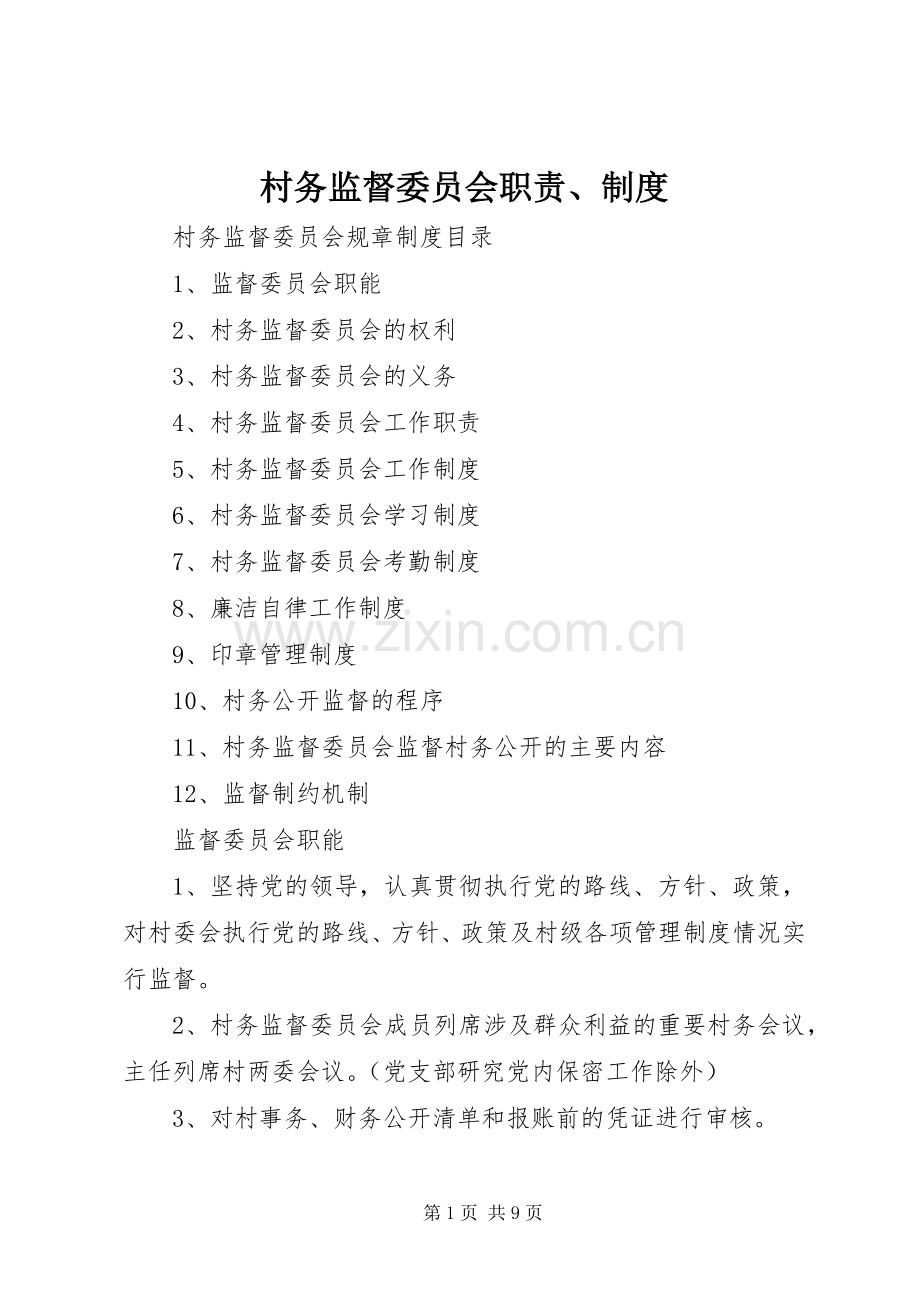 村务监督委员会职责、制度

村务监督委员会规章制度目录

1、监督委员会职能

2、村务监督委员会的权利

3、村务监督委员会的义务

4、村务监督委员会工作职责

5、村务监督委员会工作制度

6、村务监督委员会学习制度

7、村务监督委员会考勤制度

8、廉洁自律工作制度

9、印章管理制度

10、村务公开监督的程序

11、村务监督委员会监督村务公开的主要内容

12、监督制约机制

监督委员会职能

1、坚持党的领导，认真贯彻执行党的路线、方针、政策，对村委会执行党的路线、方针、政策及村级各项管理制度情况实行监督。

2、村务监督委员会成员列席涉及群众利益的重要村务会议，主任列席村两委会议。（党支部研究党内保密工作除外）

3、对村事务、财务公开清单和报账前的凭证进行审核。

第1页 共9页

www.zixin.com.cn